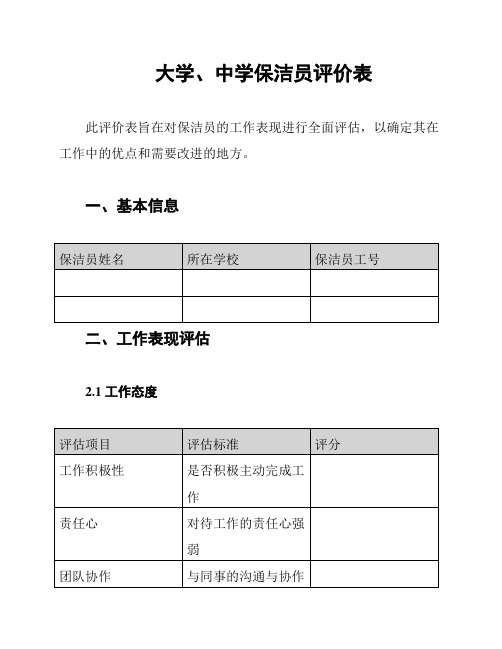 大学、中学保洁员评价表

此评价表旨在对保洁员的工作表现进行全面评估，以确定其在工作中的优点和需要改进的地方。

一、基本信息

| 保洁员姓名 | 所在学校 | 保洁员工号 |
|---|---|---|
| | | |
| | | |

二、工作表现评估

2.1 工作态度

| 评估项目 | 评估标准 | 评分 |
|---|---|---|
| 工作积极性 | 是否积极主动完成工作 | |
| 责任心 | 对待工作的责任心强弱 | |
| 团队协作 | 与同事的沟通与协作 | |